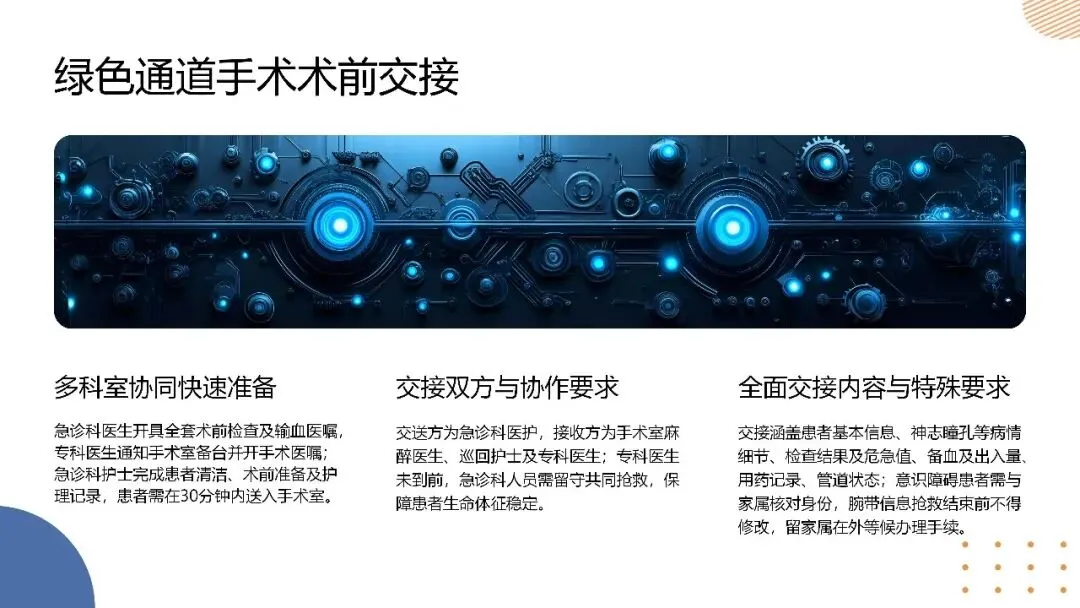 绿色通道手术术前交接

多科室协同快速准备

急诊科医生开具全套术前检查及输血医嘱，专科医生通知手术室备台并开手术医嘱；急诊科护士完成患者清洁、术前准备及护理记录，患者需在30分钟内送入手术室。

交接双方与协作要求

交送方为急诊科医护，接收方为手术室麻醉医生、巡回护士及专科医生；专科医生未到前，急诊科人员需留守共同抢救，保障患者生命体征稳定。

全面交接内容与特殊要求

交接涵盖患者基本信息、神志瞳孔等病情细节、检查结果及危急值、备血及出入量、用药记录、管道状态；意识障碍患者需与家属核对身份，腕带信息抢救结束前不得修改，留家属在外等候办理手续。